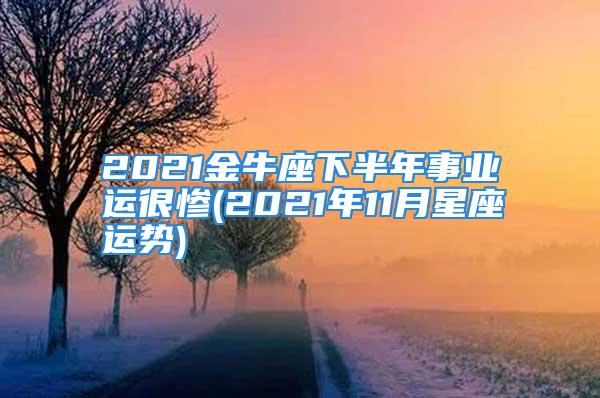 2021金牛座下半年事业运很惨(2021年11月星座运势)